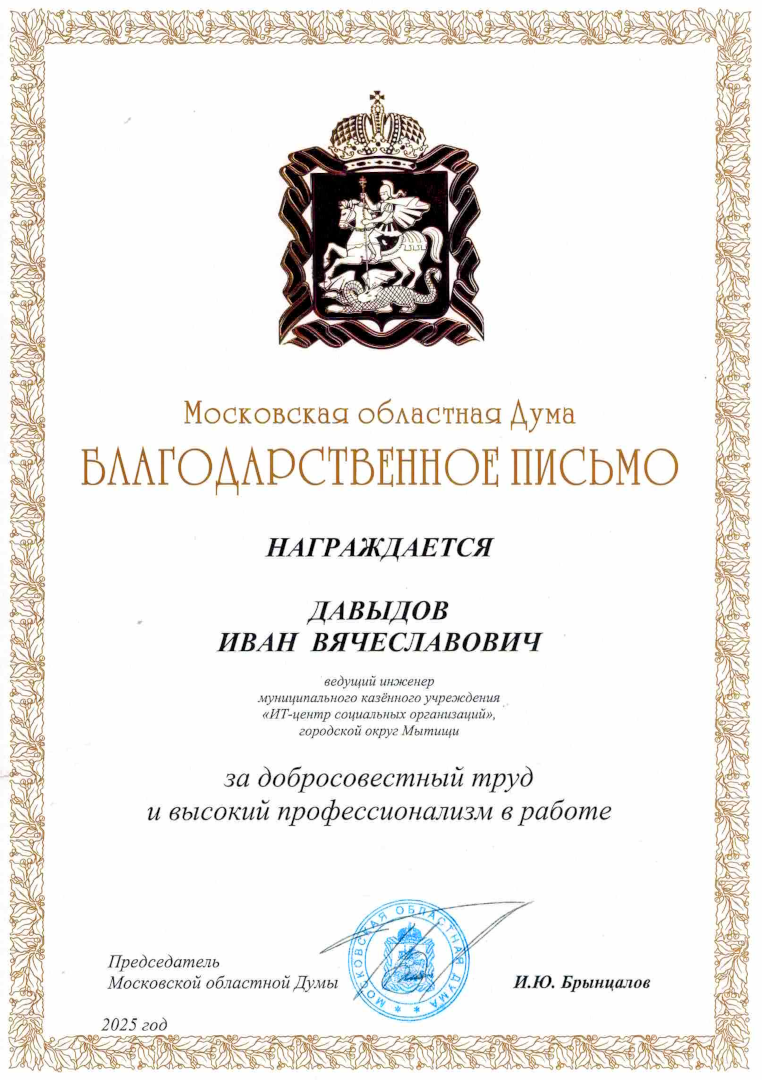 Московская областная Дума
БЛАГОДАРСТВЕННОЕ ПИСЬМО

НАГРАЖДАЕТСЯ

ДАВЫДОВ
ИВАН ВЯЧЕСЛАВОВИЧ

ведущий инженер
муниципального казённого учреждения
«ИТ-центр социальных организаций»,
городской округ Мытищи

за добросовестный труд
и высокий профессионализм в работе

Председатель
Московской областной Думы

МОСКОВСКАЯ ОБЛАСТНАЯ ДУМА

И.Ю. Брынцалов

2025 год